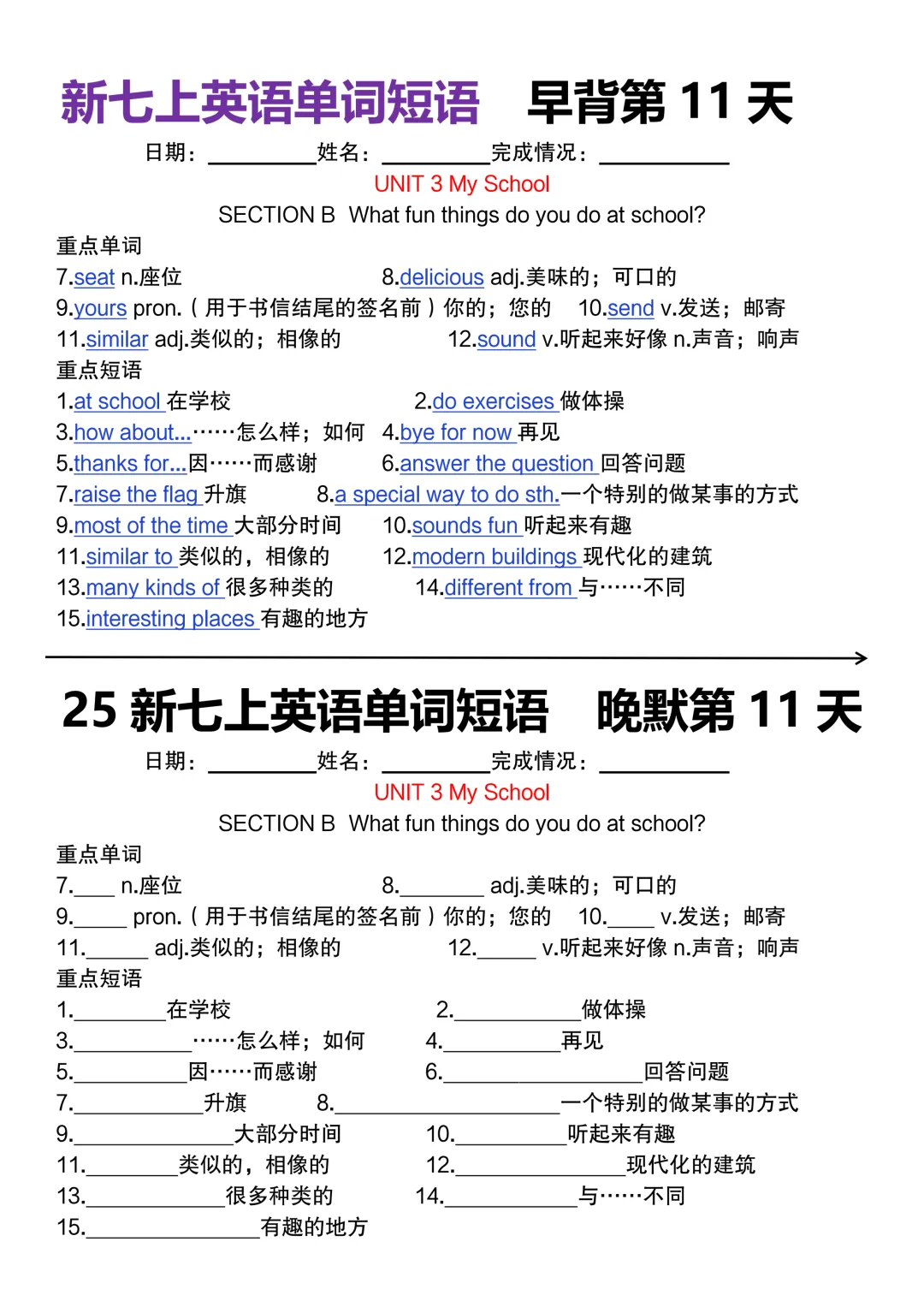 新七上英语单词短语 早背第11天

日期：____姓名：____完成情况：____

UNIT 3 My School

SECTION B What fun things do you do at school?

重点单词

7.seat n.座位 8.delicious adj.美味的；可口的

9.yours pron.（用于书信结尾的签名前）你的；您的 10.send v.发送；邮寄

11.similar adj.类似的；相像的 12.sound v.听起来好像 n.声音；响声

重点短语

1.at school 在学校 2.do exercises 做体操

3.how about...……怎么样；如何 4.bye for now 再见

5.thanks for...因……而感谢 6.answer the question 回答问题

7.raise the flag 升旗 8.a special way to do sth.一个特别的做某事的方式

9.most of the time 大部分时间 10.sounds fun 听起来有趣

11.similar to 类似的，相像的 12.modern buildings 现代化的建筑

13.many kinds of 很多种类的 14.different from 与……不同

15.interesting places 有趣的地方

25新七上英语单词短语 晚默第11天

日期：____姓名：____完成情况：____

UNIT 3 My School

SECTION B What fun things do you do at school?

重点单词

7.____ n.座位 8.____ adj.美味的；可口的

9.____ pron.（用于书信结尾的签名前）你的；您的 10.____ v.发送；邮寄

11.____ adj.类似的；相像的 12.____ v.听起来好像 n.声音；响声

重点短语

1.____在学校 2.____做体操

3.____……怎么样；如何 4.____再见

5.____因……而感谢 6.____回答问题

7.____升旗 8.____一个特别的做某事的方式

9.____大部分时间 10.____听起来有趣

11.____类似的，相像的 12.____现代化的建筑

13.____很多种类的 14.____与……不同

15.____有趣的地方